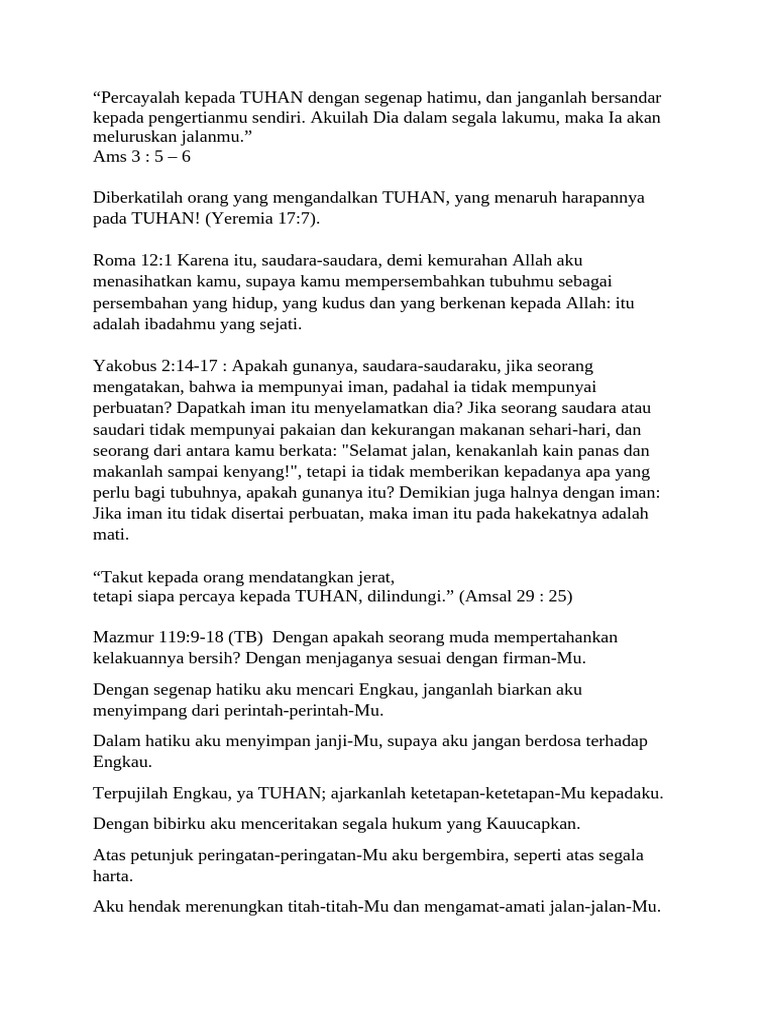 “Percayalah kepada TUHAN dengan segenap hatimu, dan janganlah bersandar kepada pengertianmu sendiri. Akuilah Dia dalam segala lakumu, maka Ia akan meluruskan jalanmu.”
Ams 3 : 5 – 6

Diberkatilah orang yang mengandalkan TUHAN, yang menaruh harapannya pada TUHAN! (Yeremia 17:7).

Roma 12:1 Karena itu, saudara-saudara, demi kemurahan Allah aku menasihatkan kamu, supaya kamu mempersembahkan tubuhmu sebagai persembahan yang hidup, yang kudus dan yang berkenan kepada Allah: itu adalah ibadahmu yang sejati.

Yakobus 2:14-17 : Apakah gunanya, saudara-saudaraku, jika seorang mengatakan, bahwa ia mempunyai iman, padahal ia tidak mempunyai perbuatan? Dapatkah iman itu menyelamatkan dia? Jika seorang saudara atau saudari tidak mempunyai pakaian dan kekurangan makanan sehari-hari, dan seorang dari antara kamu berkata: "Selamat jalan, kenakanlah kain panas dan makanlah sampai kenyang!", tetapi ia tidak memberikan kepadanya apa yang perlu bagi tubuhnya, apakah gunanya itu? Demikian juga halnya dengan iman: Jika iman itu tidak disertai perbuatan, maka iman itu pada hakekatnya adalah mati.

“Takut kepada orang mendatangkan jerat,
tetapi siapa percaya kepada TUHAN, dilindungi.” (Amsal 29 : 25)

Mazmur 119:9-18 (TB) Dengan apakah seorang muda mempertahankan kelakuannya bersih? Dengan menjaganya sesuai dengan firman-Mu.

Dengan segenap hatiku aku mencari Engkau, janganlah biarkan aku menyimpang dari perintah-perintah-Mu.

Dalam hatiku aku menyimpan janji-Mu, supaya aku jangan berdosa terhadap Engkau.

Terpujilah Engkau, ya TUHAN; ajarkanlah ketetapan-ketetapan-Mu kepadaku.

Dengan bibirku aku menceritakan segala hukum yang Kauucapkan.

Atas petunjuk peringatan-peringatan-Mu aku bergembira, seperti atas segala harta.

Aku hendak merenungkan titah-titah-Mu dan mengamat-amati jalan-jalan-Mu.